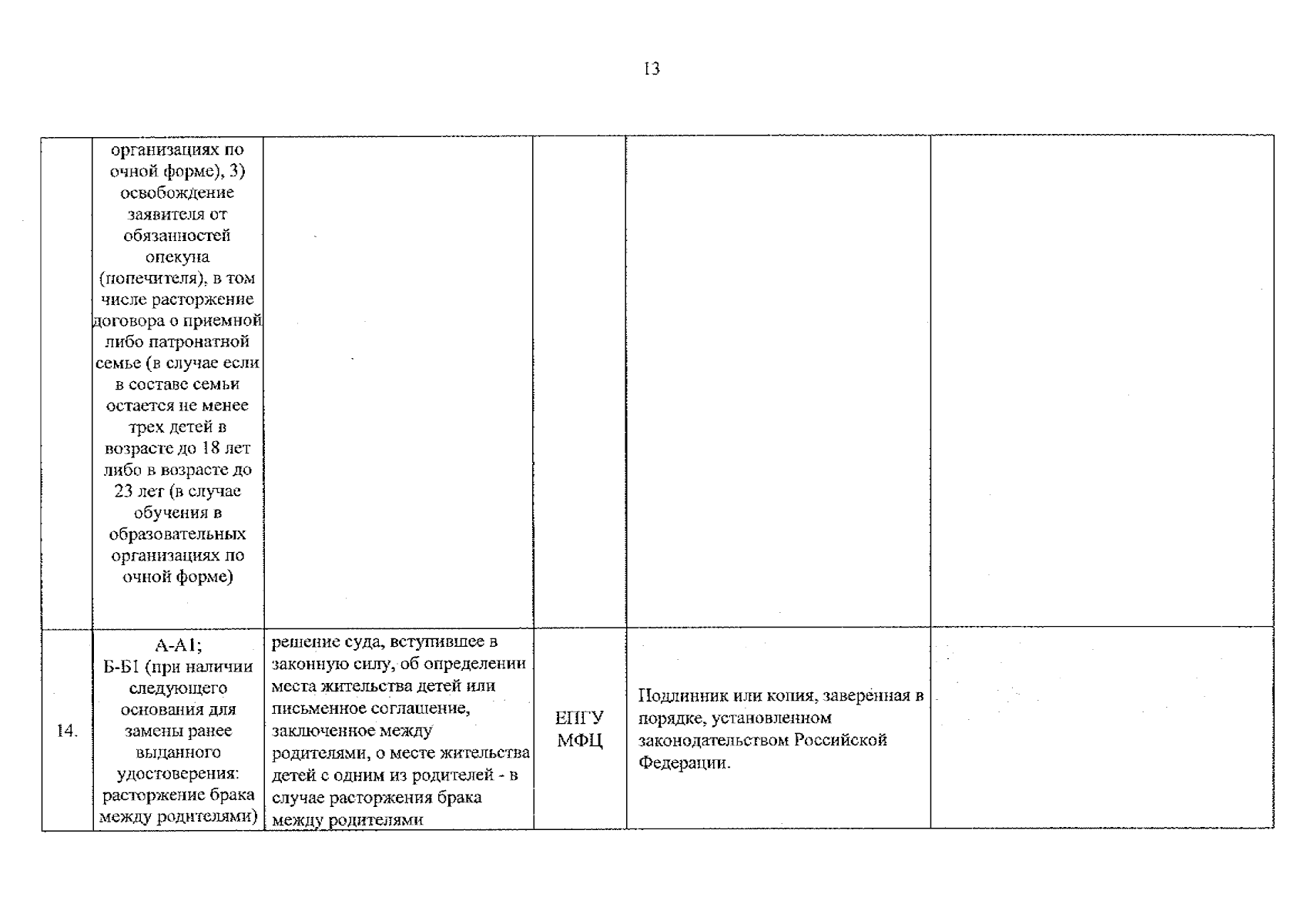 13

|  | организациях по очной форме), 3) освобождение заявителя от обязанностей опекуна (попечителя), в том числе расторжение договора о приемной либо патронатной семье (в случае если в составе семьи остается не менее трех детей в возрасте до 18 лет либо в возрасте до 23 лет (в случае обучения в образовательных организациях по очной форме) |  |  |  |  |
|---|---|---|---|---|---|
| 14. | А-А1; Б-Б1 (при наличии следующего основания для замены ранее выданного удостоверения: расторжение брака между родителями) | решение суда, вступившее в законную силу, об определении места жительства детей или письменное соглашение, заключенное между родителями, о месте жительства детей с одним из родителей - в случае расторжения брака между родителями | ЕПГУ МФЦ | Подлинник или копия, заверенная в порядке, установленном законодательством Российской Федерации. |  |